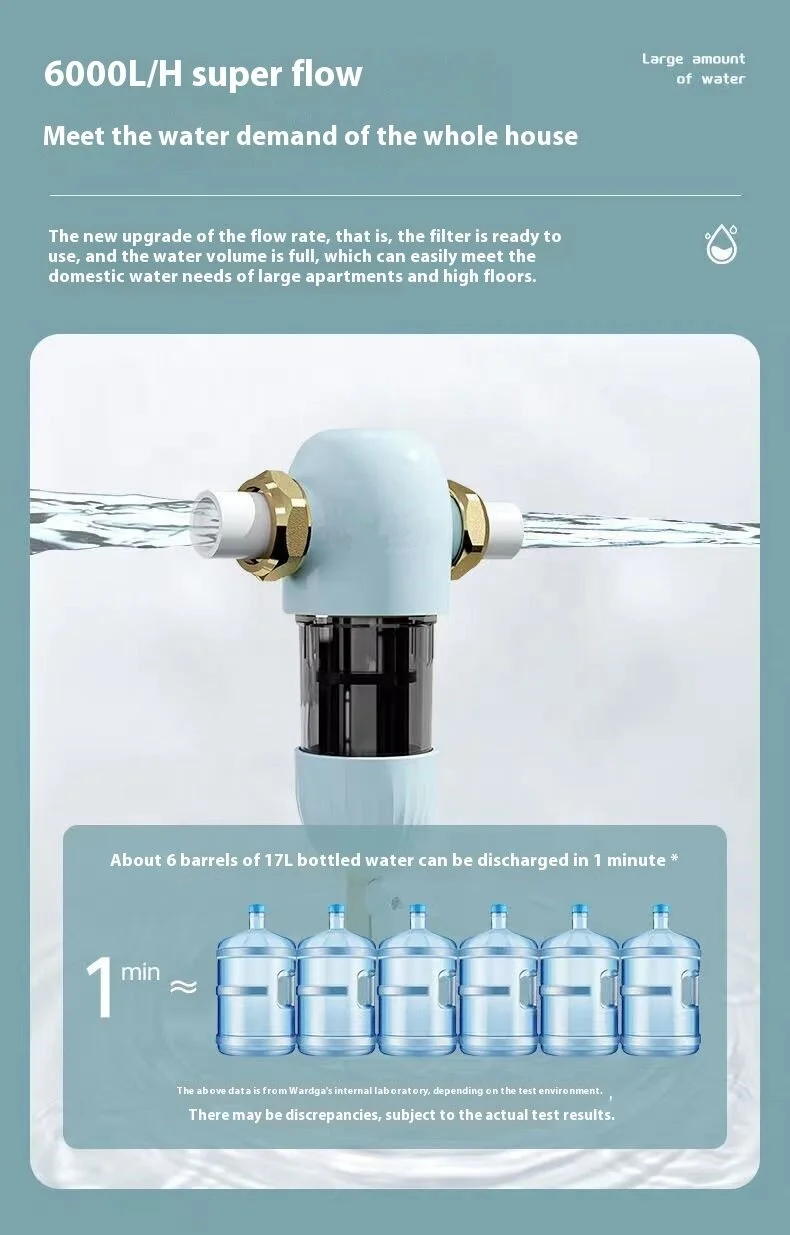 6000L/H super flow

Large amount of water

Meet the water demand of the whole house

The new upgrade of the flow rate, that is, the filter is ready to use, and the water volume is full, which can easily meet the domestic water needs of large apartments and high floors.

About 6 barrels of 17L bottled water can be discharged in 1 minute *

1 min ≈

The above data is from Wardga's internal laboratory, depending on the test environment. ,

There may be discrepancies, subject to the actual test results.